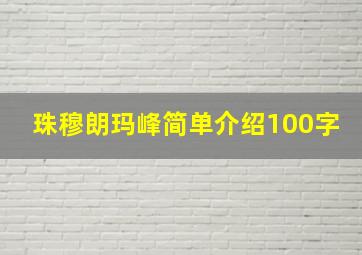 珠穆朗玛峰简单介绍100字